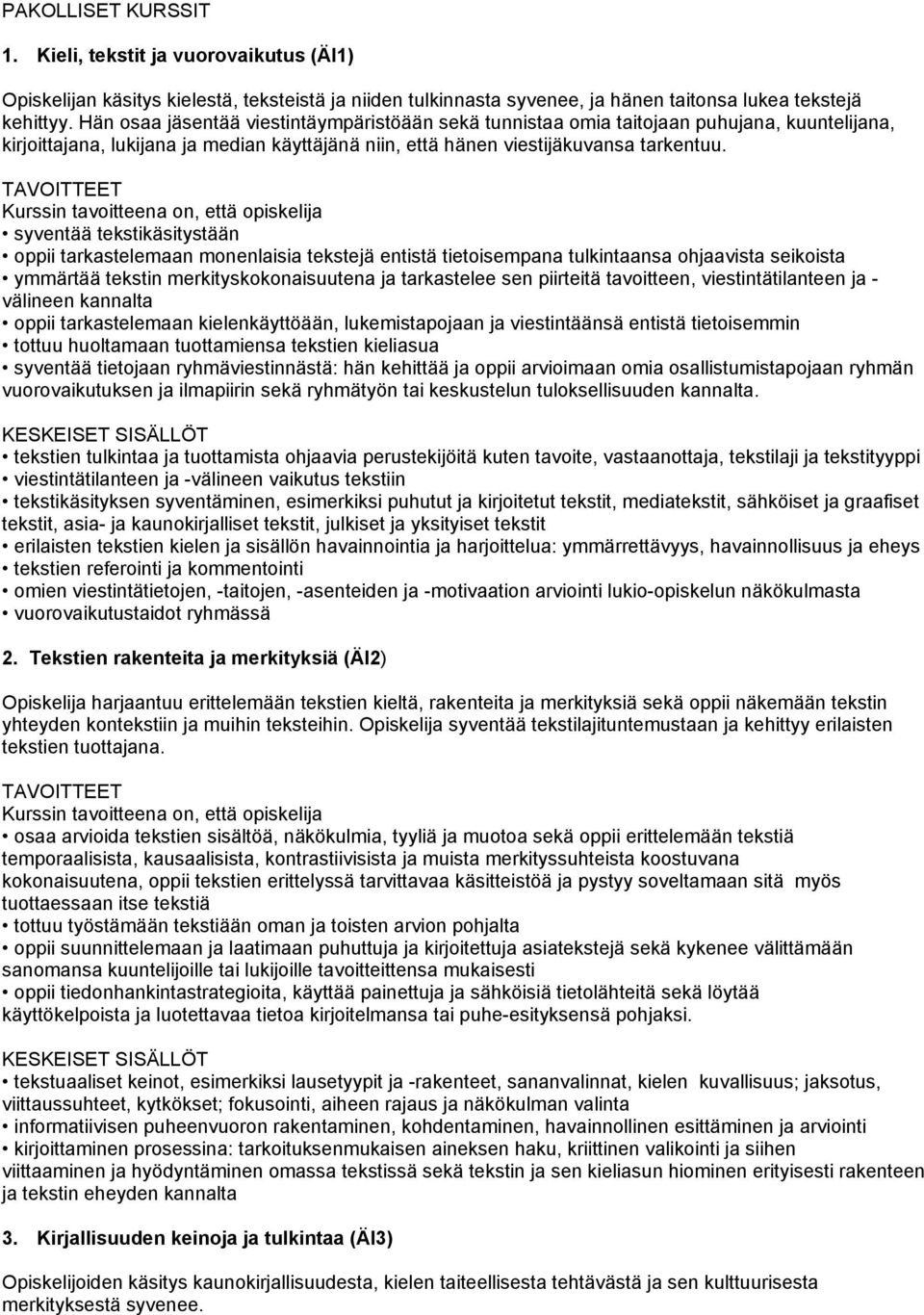 PAKOLLISET KURSSIT

1. Kieli, tekstit ja vuorovaikutus (ÄI1)

Opiskelijan käsitys kielestä, teksteistä ja niiden tulkinnasta syvenee, ja hänen taitonsa lukea tekstejä kehittyy. Hän osaa jäsentää viestintäympäristöään sekä tunnistaa omia taitojaan puhujana, kuuntelijana, kirjoittajana, lukijana ja median käyttäjänä niin, että hänen viestijäkuvansa tarkentuu.

TAVOITTEET
Kurssin tavoitteena on, että opiskelija
• syventää tekstikäsitystään
• oppii tarkastelemaan monenlaisia tekstejä entistä tietoisempana tulkintaansa ohjaavista seikoista
• ymmärtää tekstin merkityskokonaisuutena ja tarkastelee sen piirteitä tavoitteen, viestintätilanteen ja -välineen kannalta
• oppii tarkastelemaan kielenkäyttöään, lukemistapojaan ja viestintäänsä entistä tietoisemmin
• tottuu huoltamaan tuottamiensa tekstien kieliasua
• syventää tietojaan ryhmäviestinnästä: hän kehittää ja oppii arvioimaan omia osallistumistapojaan ryhmän vuorovaikutuksen ja ilmapiirin sekä ryhmätyön tai keskustelun tuloksellisuuden kannalta.

KESKEISET SISÄLLÖT
• tekstien tulkintaa ja tuottamista ohjaavia perustekijöitä kuten tavoite, vastaanottaja, tekstilaji ja tekstityyppi
• viestintätilanteen ja -välineen vaikutus tekstiin
• tekstikäsityksen syventäminen, esimerkiksi puhutut ja kirjoitetut tekstit, mediatekstit, sähköiset ja graafiset tekstit, asia- ja kaunokirjalliset tekstit, julkiset ja yksityiset tekstit
• erilaisten tekstien kielen ja sisällön havainnointia ja harjoittelua: ymmärrettävyys, havainnollisuus ja eheys
• tekstien referointi ja kommentointi
• omien viestintätietojen, -taitojen, -asenteiden ja -motivaation arviointi lukio-opiskelun näkökulmasta
• vuorovaikutustaidot ryhmässä

2. Tekstien rakenteita ja merkityksiä (ÄI2)

Opiskelija harjaantuu erittelemään tekstien kieltä, rakenteita ja merkityksiä sekä oppii näkemään tekstin yhteyden kontekstiin ja muihin teksteihin. Opiskelija syventää tekstilajituntemustaan ja kehittyy erilaisten tekstien tuottajana.

TAVOITTEET
Kurssin tavoitteena on, että opiskelija
• osaa arvioida tekstien sisältöä, näkökulmia, tyyliä ja muotoa sekä oppii erittelemään tekstiä temporaalisista, kausaalisista, kontrastiivisista ja muista merkityssuhteista koostuvana kokonaisuutena, oppii tekstien erittelyssä tarvittavaa käsitteistöä ja pystyy soveltamaan sitä myös tuottaessaan itse tekstiä
• tottuu työstämään tekstiään oman ja toisten arvion pohjalta
• oppii suunnittelemaan ja laatimaan puhuttuja ja kirjoitettuja asiatekstejä sekä kykenee välittämään sanomansa kuuntelijoille tai lukijoille tavoitteittensa mukaisesti
• oppii tiedonhankintastrategioita, käyttää painettuja ja sähköisiä tietolähteitä sekä löytää käyttökelpoista ja luotettavaa tietoa kirjoitelmansa tai puhe-esityksensä pohjaksi.

KESKEISET SISÄLLÖT
• tekstuaaliset keinot, esimerkiksi lausetyypit ja -rakenteet, sananvalinnat, kielen kuvallisuus; jaksotus, viittaussuhteet, kytkökset; fokusointi, aiheen rajaus ja näkökulman valinta
• informatiivisen puheenvuoron rakentaminen, kohdentaminen, havainnollinen esittäminen ja arviointi
• kirjoittaminen prosessina: tarkoituksenmukaisen aineksen haku, kriittinen valikointi ja siihen viittaaminen ja hyödyntäminen omassa tekstissä sekä tekstin ja sen kieliasun hiominen erityisesti rakenteen ja tekstin eheyden kannalta

3. Kirjallisuuden keinoja ja tulkintaa (ÄI3)

Opiskelijoiden käsitys kaunokirjallisuudesta, kielen taiteellisesta tehtävästä ja sen kulttuurisesta merkityksestä syvenee.